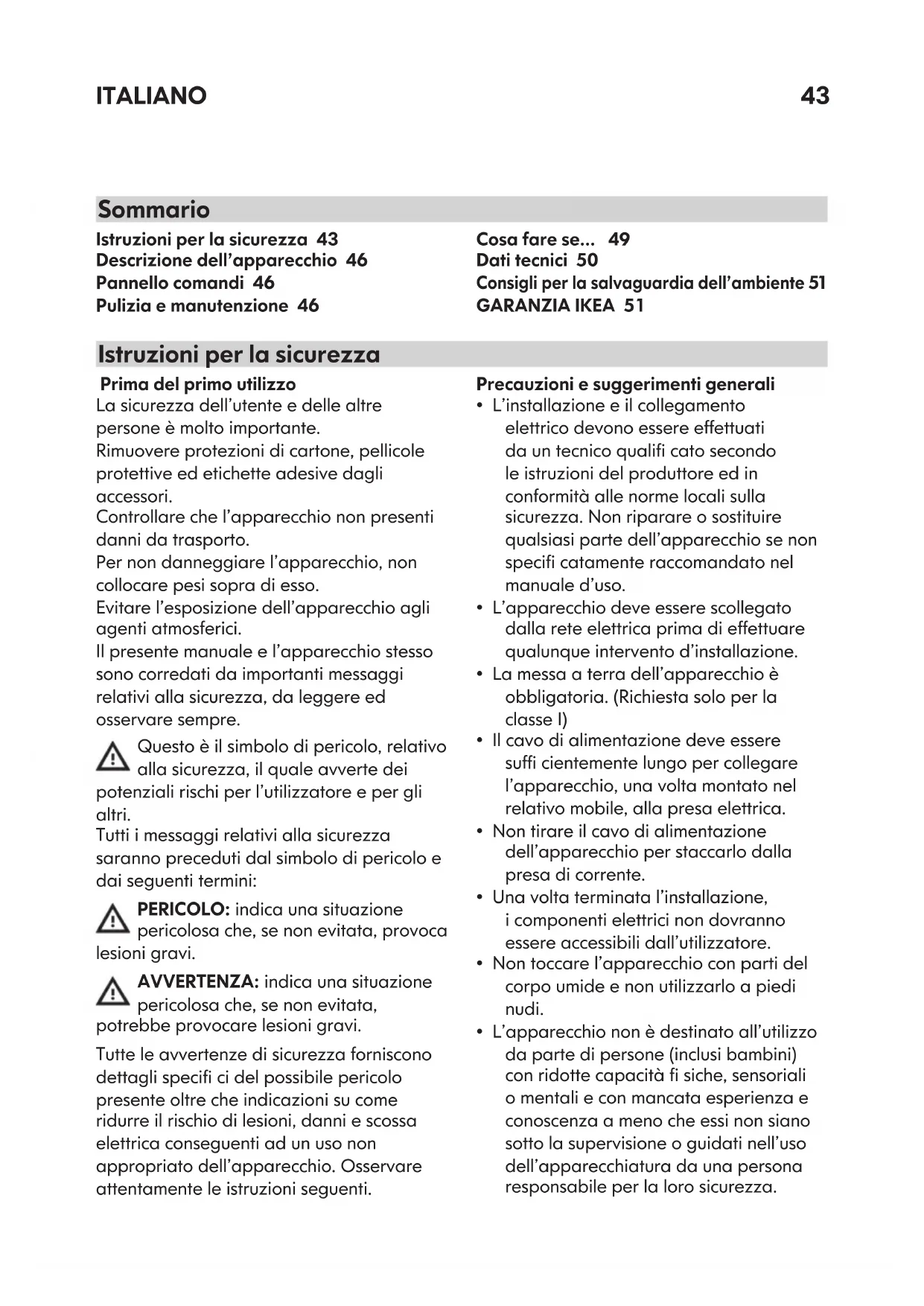 ITALIANO 43

Sommario

Istruzioni per la sicurezza 43
Descrizione dell'apparecchio 46
Pannello comandi 46
Pulizia e manutenzione 46

Cosa fare se... 49
Dati tecnici 50
Consigli per la salvaguardia dell'ambiente 51
GARANZIA IKEA 51

Istruzioni per la sicurezza

Prima del primo utilizzo
La sicurezza dell'utente e delle altre persone è molto importante.
Rimuovere protezioni di cartone, pellicole protettive ed etichette adesive dagli accessori.
Controllare che l'apparecchio non presenti danni da trasporto.
Per non danneggiare l'apparecchio, non collocare pesi sopra di esso.
Evitare l'esposizione dell'apparecchio agli agenti atmosferici.
Il presente manuale e l'apparecchio stesso sono corredati da importanti messaggi relativi alla sicurezza, da leggere ed osservare sempre.

Questo è il simbolo di pericolo, relativo alla sicurezza, il quale avverte dei potenziali rischi per l'utilizzatore e per gli altri.
Tutti i messaggi relativi alla sicurezza saranno preceduti dal simbolo di pericolo e dai seguenti termini:

PERICOLO: indica una situazione pericolosa che, se non evitata, provoca lesioni gravi.

AVVERTENZA: indica una situazione pericolosa che, se non evitata, potrebbe provocare lesioni gravi.

Tutte le avvertenze di sicurezza forniscono dettagli specifi ci del possibile pericolo presente oltre che indicazioni su come ridurre il rischio di lesioni, danni e scossa elettrica conseguenti ad un uso non appropriato dell'apparecchio. Osservare attentamente le istruzioni seguenti.

Precauzioni e suggerimenti generali
• L'installazione e il collegamento elettrico devono essere effettuati da un tecnico qualifi cato secondo le istruzioni del produttore ed in conformità alle norme locali sulla sicurezza. Non riparare o sostituire qualsiasi parte dell'apparecchio se non specifi catamente raccomandato nel manuale d'uso.
• L'apparecchio deve essere scollegato dalla rete elettrica prima di effettuare qualunque intervento d'installazione.
• La messa a terra dell'apparecchio è obbligatoria. (Richiesta solo per la classe I)
• Il cavo di alimentazione deve essere suffi cientemente lungo per collegare l'apparecchio, una volta montato nel relativo mobile, alla presa elettrica.
• Non tirare il cavo di alimentazione dell'apparecchio per staccarlo dalla presa di corrente.
• Una volta terminata l'installazione, i componenti elettrici non dovranno essere accessibili dall'utilizzatore.
• Non toccare l'apparecchio con parti del corpo umide e non utilizzarlo a piedi nudi.
• L'apparecchio non è destinato all'utilizzo da parte di persone (inclusi bambini) con ridotte capacità fi siche, sensoriali o mentali e con mancata esperienza e conoscenza a meno che essi non siano sotto la supervisione o guidati nell'uso dell'apparecchiatura da una persona responsabile per la loro sicurezza.